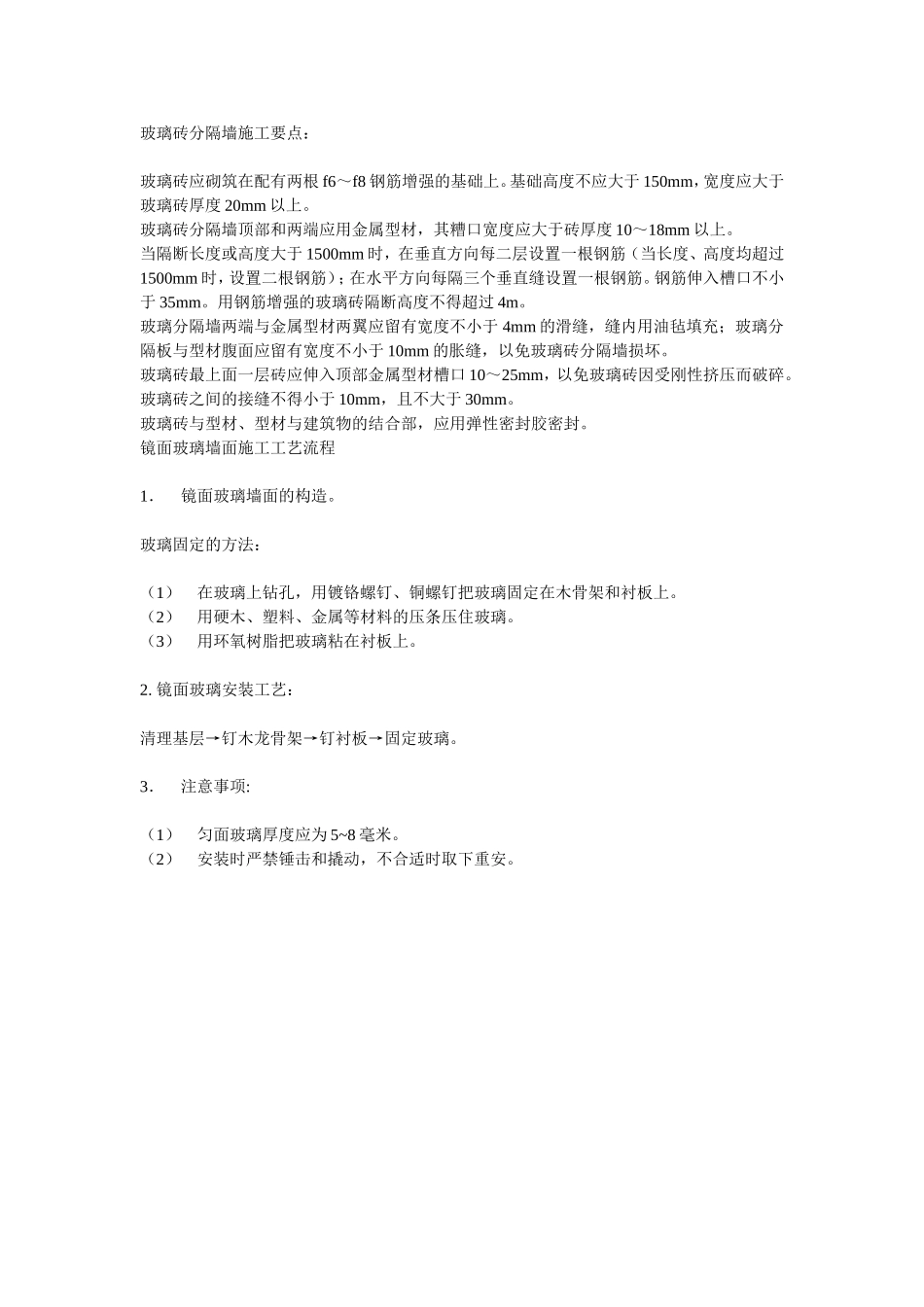 玻璃砖分隔墙施工要点：

玻璃砖应砌筑在配有两根 f6～f8 钢筋增强的基础上。基础高度不应大于 150mm，宽度应大于玻璃砖厚度 20mm 以上。
玻璃砖分隔墙顶部和两端应用金属型材，其糟口宽度应大于砖厚度 10～18mm 以上。
当隔断长度或高度大于 1500mm 时，在垂直方向每二层设置一根钢筋（当长度、高度均超过 1500mm 时，设置二根钢筋）；在水平方向每隔三个垂直缝设置一根钢筋。钢筋伸入槽口不小于 35mm。用钢筋增强的玻璃砖隔断高度不得超过 4m。
玻璃分隔墙两端与金属型材两翼应留有宽度不小于 4mm 的滑缝，缝内用油毡填充；玻璃分隔板与型材腹面应留有宽度不小于 10mm 的胀缝，以免玻璃砖分隔墙损坏。
玻璃砖最上面一层砖应伸入顶部金属型材槽口 10～25mm，以免玻璃砖因受刚性挤压而破碎。
玻璃砖之间的接缝不得小于 10mm，且不大于 30mm。
玻璃砖与型材、型材与建筑物的结合部，应用弹性密封胶密封。
镜面玻璃墙面施工工艺流程

1． 镜面玻璃墙面的构造。

玻璃固定的方法：

（1） 在玻璃上钻孔，用镀铬螺钉、铜螺钉把玻璃固定在木骨架和衬板上。
（2） 用硬木、塑料、金属等材料的压条压住玻璃。
（3） 用环氧树脂把玻璃粘在衬板上。

2. 镜面玻璃安装工艺：

清理基层→钉木龙骨架→钉衬板→固定玻璃。

3． 注意事项:

（1） 匀面玻璃厚度应为 5~8 毫米。
（2） 安装时严禁锤击和撬动，不合适时取下重安。